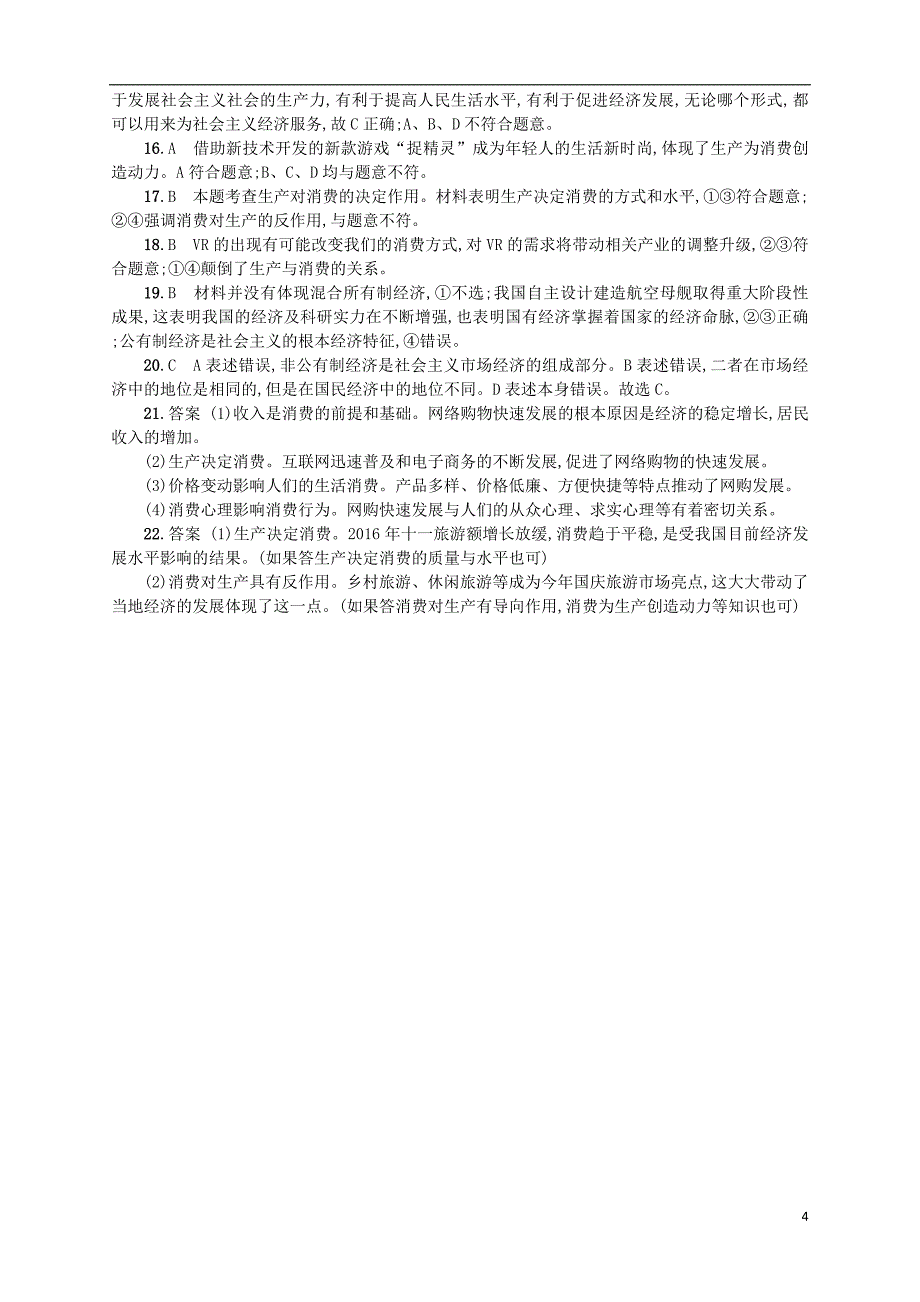 于发展社会主义社会的生产力,有利于提高人民生活水平,有利于促进经济发展,无论哪个形式,都可以用来为社会主义经济服务,故C正确;A、B、D不符合题意。

16.A 借助新技术开发的新款游戏“捉精灵”成为年轻人的生活新时尚,体现了生产为消费创造动力。A符合题意;B、C、D均与题意不符。

17.B 本题考查生产对消费的决定作用。材料表明生产决定消费的方式和水平,①③符合题意;②④强调消费对生产的反作用,与题意不符。

18.B VR的出现有可能改变我们的消费方式,对VR的需求将带动相关产业的调整升级,②③符合题意;①④颠倒了生产与消费的关系。

19.B 材料并没有体现混合所有制经济,①不选;我国自主设计建造航空母舰取得重大阶段性成果,这表明我国的经济及科研实力在不断增强,也表明国有经济掌握着国家的经济命脉,②③正确;公有制经济是社会主义的根本经济特征,④错误。

20.C A表述错误,非公有制经济是社会主义市场经济的组成部分。B表述错误,二者在市场经济中的地位是相同的,但是在国民经济中的地位不同。D表述本身错误。故选C。

21.答案 (1)收入是消费的前提和基础。网络购物快速发展的根本原因是经济的稳定增长,居民收入的增加。

(2)生产决定消费。互联网迅速普及和电子商务的不断发展,促进了网络购物的快速发展。

(3)价格变动影响人们的生活消费。产品多样、价格低廉、方便快捷等特点推动了网购发展。

(4)消费心理影响消费行为。网购快速发展与人们的从众心理、求实心理等有着密切关系。

22.答案 (1)生产决定消费。2016年十一旅游额增长放缓,消费趋于平稳,是受我国目前经济发展水平影响的结果。(如果答生产决定消费的质量与水平也可)

(2)消费对生产具有反作用。乡村旅游、休闲旅游等成为今年国庆旅游市场亮点,这大大带动了当地经济的发展体现了这一点。(如果答消费对生产有导向作用,消费为生产创造动力等知识也可)

4